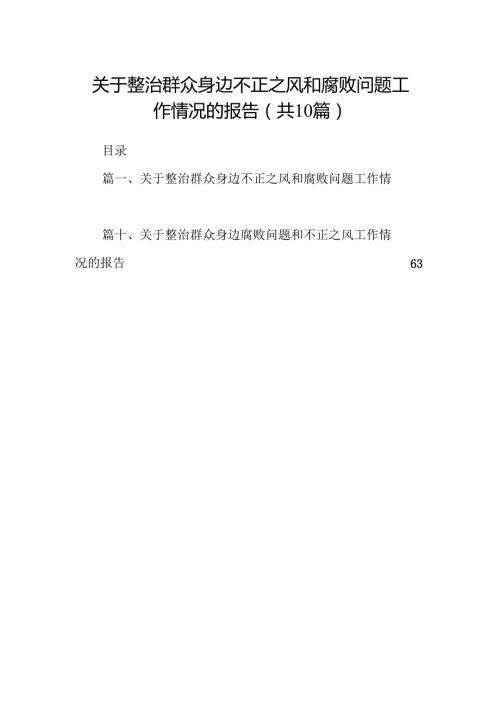 关于整治群众身边不正之风和腐败问题工作情况的报告（共10篇）

目录

篇一、关于整治群众身边不正之风和腐败问题工作情

篇十、关于整治群众身边腐败问题和不正之风工作情况的报告 63